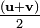 $\frac{(\mathbf{u}+\mathbf{v})}{2}$